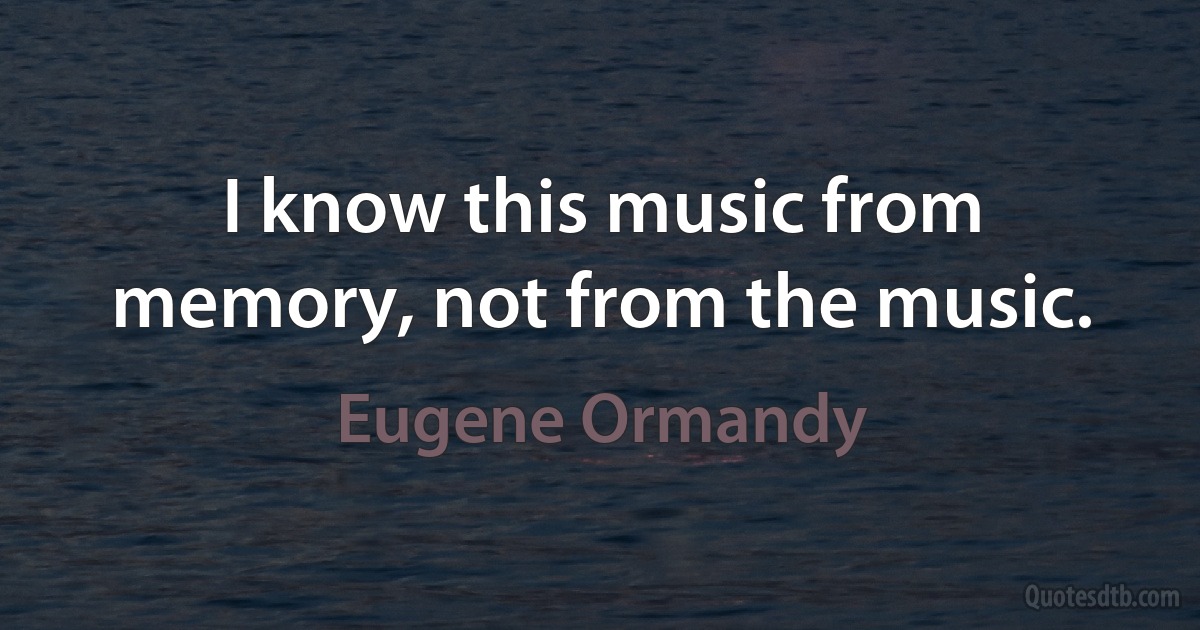 I know this music from memory, not from the music.

Eugene Ormandy

Quotesdtb.com